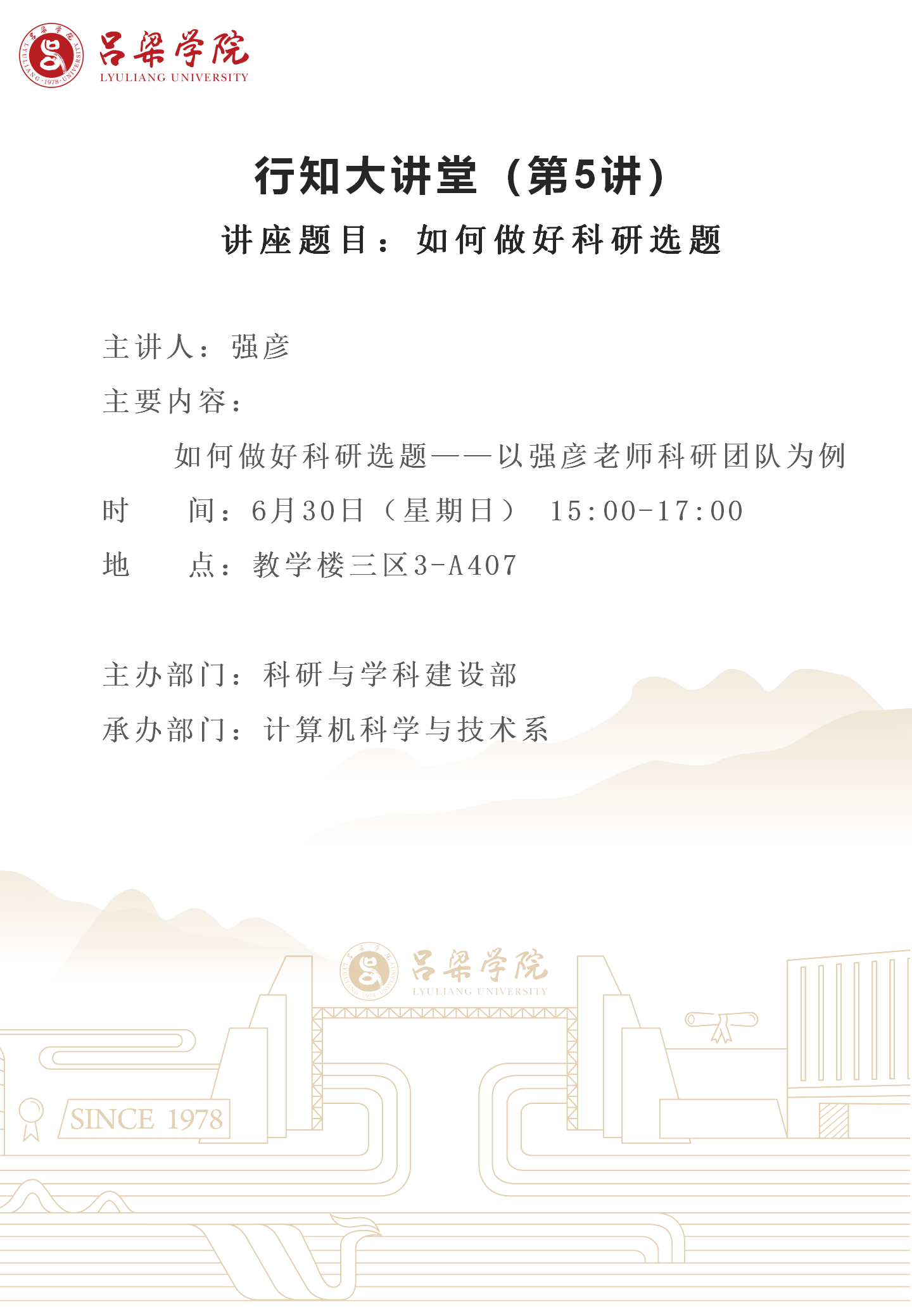 吕梁学院
LYULIANG UNIVERSITY

行知大讲堂（第5讲）

讲座题目：如何做好科研选题

主讲人：强彦

主要内容：

如何做好科研选题——以强彦老师科研团队为例

时 间：6月30日（星期日） 15:00-17:00

地 点：教学楼三区3-A407

主办部门：科研与学科建设部

承办部门：计算机科学与技术系

吕梁学院
LYULIANG UNIVERSITY

SINCE 1978